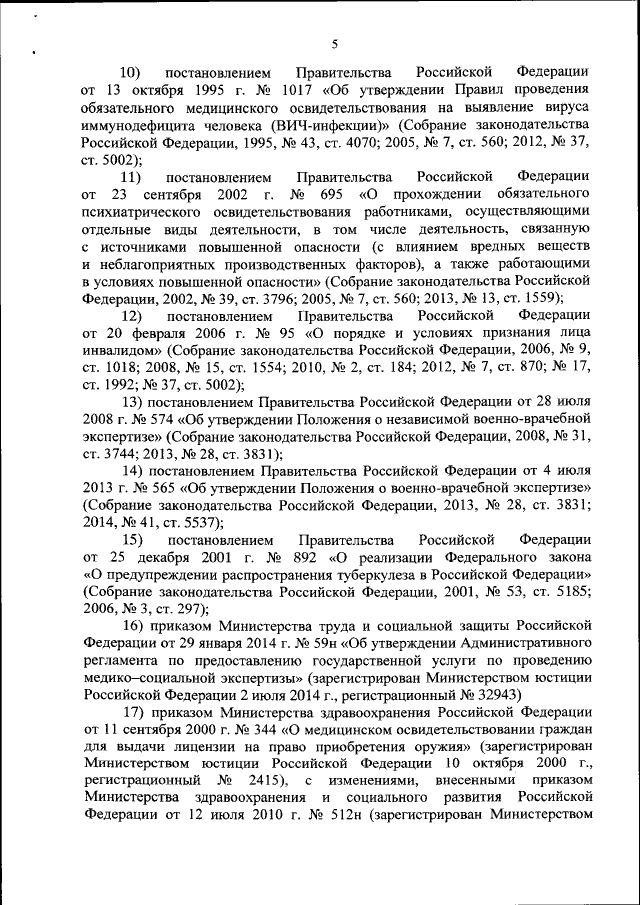 5

10) постановлением Правительства Российской Федерации от 13 октября 1995 г. № 1017 «Об утверждении Правил проведения обязательного медицинского освидетельствования на выявление вируса иммунодефицита человека (ВИЧ-инфекции)» (Собрание законодательства Российской Федерации, 1995, № 43, ст. 4070; 2005, № 7, ст. 560; 2012, № 37, ст. 5002);

11) постановлением Правительства Российской Федерации от 23 сентября 2002 г. № 695 «О прохождении обязательного психиатрического освидетельствования работниками, осуществляющими отдельные виды деятельности, в том числе деятельность, связанную с источниками повышенной опасности (с влиянием вредных веществ и неблагоприятных производственных факторов), а также работающими в условиях повышенной опасности» (Собрание законодательства Российской Федерации, 2002, № 39, ст. 3796; 2005, № 7, ст. 560; 2013, № 13, ст. 1559);

12) постановлением Правительства Российской Федерации от 20 февраля 2006 г. № 95 «О порядке и условиях признания лица инвалидом» (Собрание законодательства Российской Федерации, 2006, № 9, ст. 1018; 2008, № 15, ст. 1554; 2010, № 2, ст. 184; 2012, № 7, ст. 870; № 17, ст. 1992; № 37, ст. 5002);

13) постановлением Правительства Российской Федерации от 28 июля 2008 г. № 574 «Об утверждении Положения о независимой военно-врачебной экспертизе» (Собрание законодательства Российской Федерации, 2008, № 31, ст. 3744; 2013, № 28, ст. 3831);

14) постановлением Правительства Российской Федерации от 4 июля 2013 г. № 565 «Об утверждении Положения о военно-врачебной экспертизе» (Собрание законодательства Российской Федерации, 2013, № 28, ст. 3831; 2014, № 41, ст. 5537);

15) постановлением Правительства Российской Федерации от 25 декабря 2001 г. № 892 «О реализации Федерального закона «О предупреждении распространения туберкулеза в Российской Федерации» (Собрание законодательства Российской Федерации, 2001, № 53, ст. 5185; 2006, № 3, ст. 297);

16) приказом Министерства труда и социальной защиты Российской Федерации от 29 января 2014 г. № 59н «Об утверждении Административного регламента по предоставлению государственной услуги по проведению медико–социальной экспертизы» (зарегистрирован Министерством юстиции Российской Федерации 2 июля 2014 г., регистрационный № 32943)

17) приказом Министерства здравоохранения Российской Федерации от 11 сентября 2000 г. № 344 «О медицинском освидетельствовании граждан для выдачи лицензии на право приобретения оружия» (зарегистрирован Министерством юстиции Российской Федерации 10 октября 2000 г., регистрационный № 2415), с изменениями, внесенными приказом Министерства здравоохранения и социального развития Российской Федерации от 12 июля 2010 г. № 512н (зарегистрирован Министерством